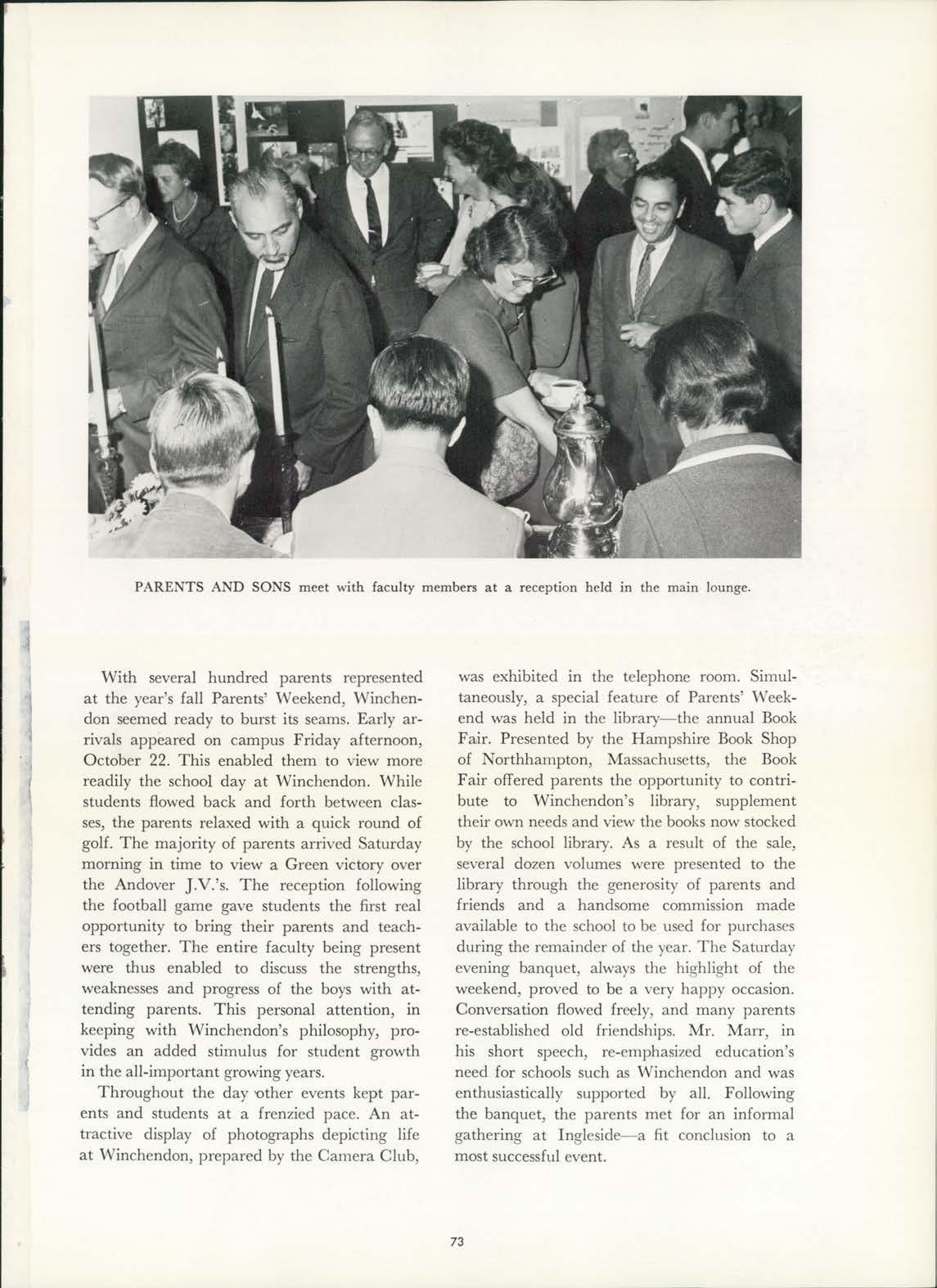 PARENTS AND SONS meet with faculty members at a reception held in the main lounge.

With several hundred parents represented at the year's fall Parents' Weekend, Winchendon seemed ready to burst its seams. Early arrivals appeared on campus Friday afternoon, October 22. This enabled them to view more readily the school day at Winchendon. While students flowed back and forth between classes, the parents relaxed with a quick round of golf. The majority of parents arrived Saturday morning in time to view a Green victory over the Andover J.V.'s. The reception following the football game gave students the first real opportunity to bring their parents and teachers together. The entire faculty being present were thus enabled to discuss the strengths, weaknesses and progress of the boys with attending parents. This personal attention, in keeping with Winchendon's philosophy, provides an added stimulus for student growth in the all-important growing years.

Throughout the day other events kept parents and students at a frenzied pace. An attractive display of photographs depicting life at Winchendon, prepared by the Camera Club, was exhibited in the telephone room. Simultaneously, a special feature of Parents' Weekend was held in the library—the annual Book Fair. Presented by the Hampshire Book Shop of Northhampton, Massachusetts, the Book Fair offered parents the opportunity to contribute to Winchendon's library, supplement their own needs and view the books now stocked by the school library. As a result of the sale, several dozen volumes were presented to the library through the generosity of parents and friends and a handsome commission made available to the school to be used for purchases during the remainder of the year. The Saturday evening banquet, always the highlight of the weekend, proved to be a very happy occasion. Conversation flowed freely, and many parents re-established old friendships. Mr. Marr, in his short speech, re-emphasized education's need for schools such as Winchendon and was enthusiastically supported by all. Following the banquet, the parents met for an informal gathering at Ingleside—a fit conclusion to a most successful event.

73